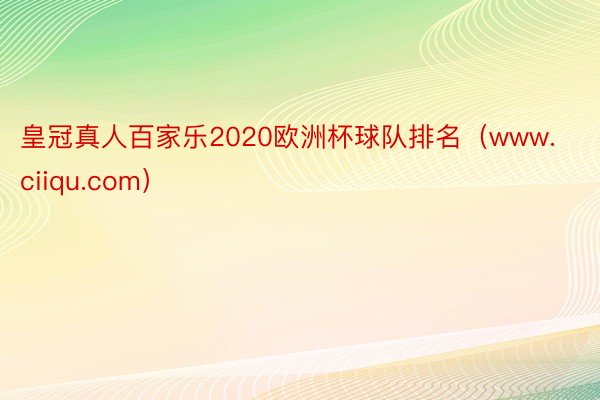 皇冠真人百家乐2020欧洲杯球队排名（www.ciiqu.com）